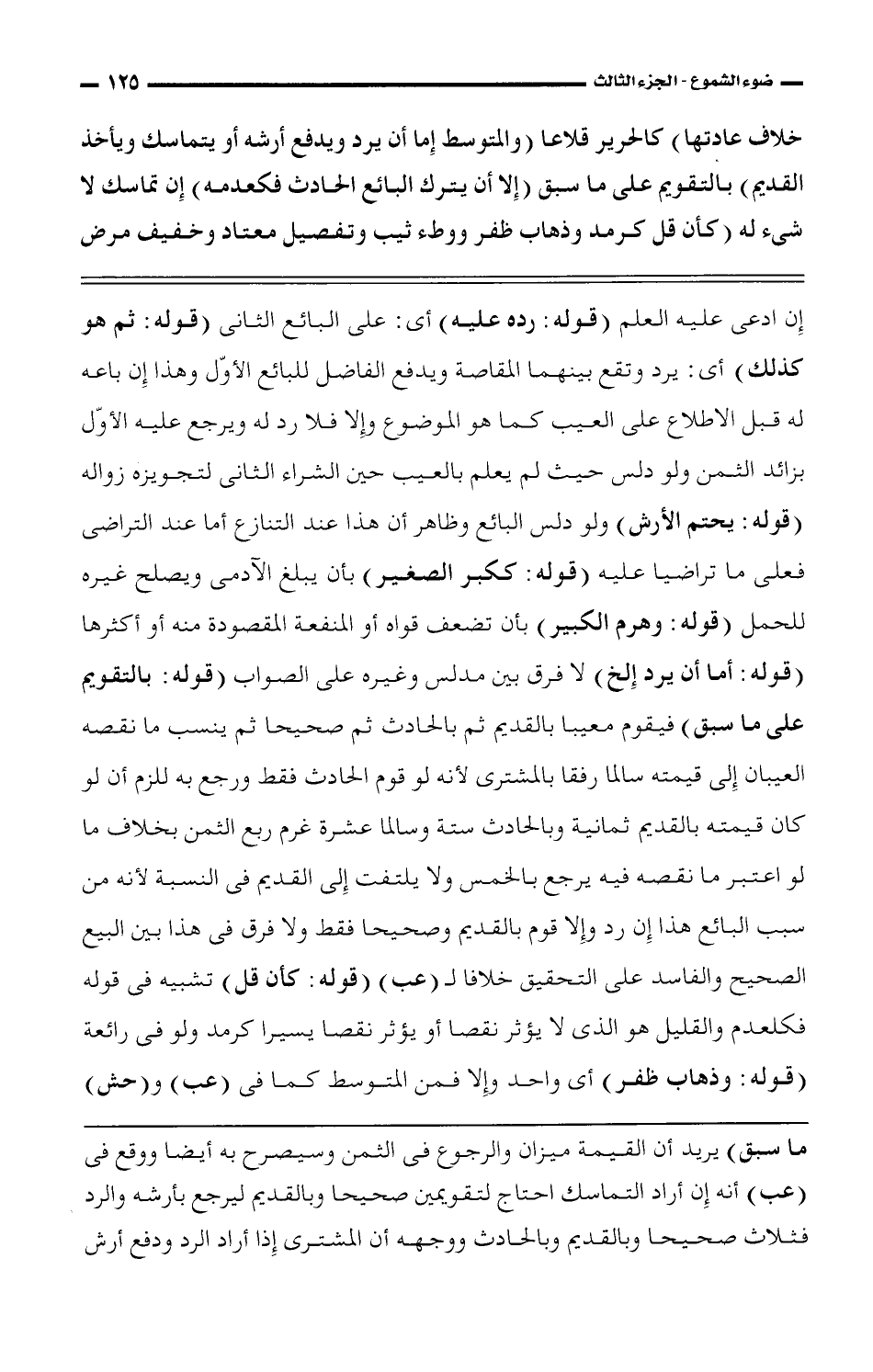 ضوء الشموع - الجزء الثالث ١٢٥

خلاف عادتها) كالحرير قلاعا (والمتوسط إما أن يرد ويدفع أرشه أو يتماسك ويأخذ القديم) بالتقويم على ما سبق (إلا أن يترك البائع الحادث فكعدمه) إن تماسك لا شيء له (كأن قل كرمد وذهاب ظفر ووطء ثيب وتفصيل معتاد وخفيف مرض

إن ادعى عليه العلم (قوله: رده عليه) أى: على البائع الثانى (قوله: ثم هو كذلك) أى: يرد وتقع بينهما المقاصة ويدفع الفاضل للبائع الأوّل وهذا إن باعه له قبل الاطلاع على العيب كما هو الموضوع وإلا فلا رد له ويرجع عليه الأوّل بزائد الثمن ولو دلس حيث لم يعلم بالعيب حين الشراء الثانى لتجويزه زواله (قوله: يحتم الأرش) ولو دلس البائع وظاهر أن هذا عند التنازع أما عند التراضى فعلى ما تراضيا عليه (قوله: ككبر الصغير) بأن يبلغ الآدمى ويصلح غيره للحمل (قوله: وهرم الكبير) بأن تضعف قواه أو المنفعة المقصودة منه أو أكثرها (قوله: أما أن يرد إلخ) لا فرق بين مدلس وغيره على الصواب (قوله: بالتقويم على ما سبق) فيقوم معيبا بالقديم ثم بالحادث ثم صحيحا ثم ينسب ما نقصه العيبان إلى قيمته سالما رفقا بالمشترى لأنه لو قوم الحادث فقط ورجع به للزم أن لو كان قيمته بالقديم ثمانية وبالحادث ستة وسالما عشرة غرم ربع الثمن بخلاف ما لو اعتبر ما نقصه فيه يرجع بالخمس ولا يلتفت إلى القديم فى النسبة لأنه من سبب البائع هذا إن رد وإلا قوم بالقديم وصحيحا فقط ولا فرق فى هذا بين البيع الصحيح والفاسد على التحقيق خلافا لـ (عب) (قوله: كأن قل) تشبيه فى قوله فكلعدم والقليل هو الذى لا يؤثر نقصا أو يؤثر نقصا يسيرا كرمد ولو فى رائعة (قوله: وذهاب ظفر) أى واحد وإلا فمن المتوسط كما فى (عب) و(حش)

ما سبق) يريد أن القيمة ميزان والرجوع فى الثمن وسيصرح به أيضا ووقع فى (عب) أنه إن أراد التماسك احتاج لتقويمين صحيحا وبالقديم ليرجع بأرشه والرد فثلاث صحيحا وبالقديم وبالحادث ووجهه أن المشترى إذا أراد الرد ودفع أرش